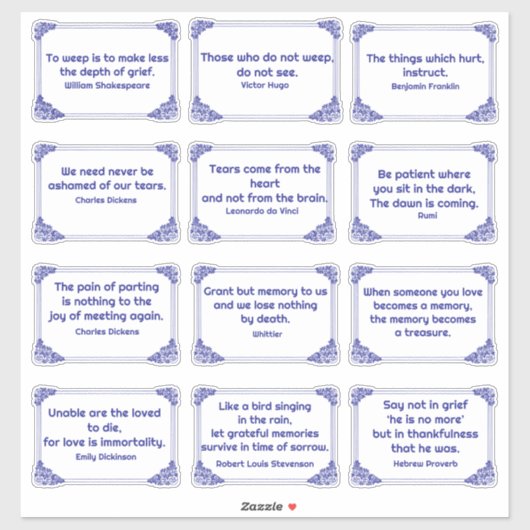 To weep is to make less the depth of grief.
William Shakespeare

Those who do not weep, do not see.
Victor Hugo

The things which hurt, instruct.
Benjamin Franklin

We need never be ashamed of our tears.
Charles Dickens

Tears come from the heart
and not from the brain.
Leonardo da Vinci

Be patient where you sit in the dark,
The dawn is coming.
Rumi

The pain of parting is nothing to the joy of meeting again.
Charles Dickens

Grant but memory to us and we lose nothing by death.
Whittier

When someone you love becomes a memory, the memory becomes a treasure.

Unable are the loved to die,
for love is immortality.
Emily Dickinson

Like a bird singing in the rain,
let grateful memories survive in time of sorrow.
Robert Louis Stevenson

Say not in grief 'he is no more' but in thankfulness that he was.
Hebrew Proverb

Zazzle